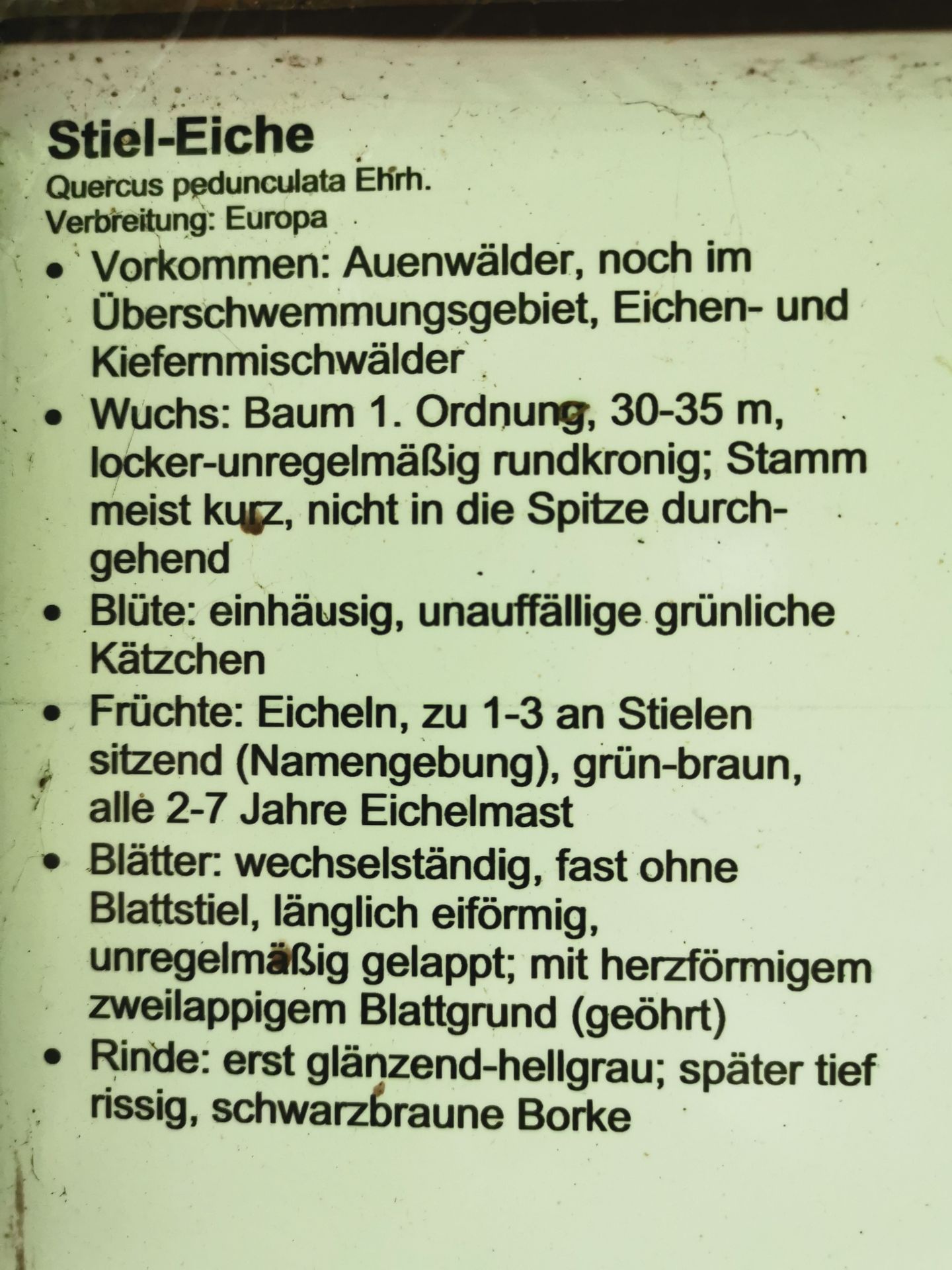 Stiel-Eiche
Quercus pedunculata Ehrh.
Verbreitung: Europa

• Vorkommen: Auenwälder, noch im Überschwemmungsgebiet, Eichen- und Kiefernmischwälder

• Wuchs: Baum 1. Ordnung, 30-35 m, locker-unregelmäßig rundkronig; Stamm meist kurz, nicht in die Spitze durchgehend

• Blüte: einhäusig, unauffällige grünliche Kätzchen

• Früchte: Eicheln, zu 1-3 an Stielen sitzend (Namengebung), grün-braun, alle 2-7 Jahre Eichelmast

• Blätter: wechselständig, fast ohne Blattstiel, länglich eiförmig, unregelmäßig gelappt; mit herzförmigem zweilappigem Blattgrund (geöhrt)

• Rinde: erst glänzend-hellgrau; später tief rissig, schwarzbraune Borke